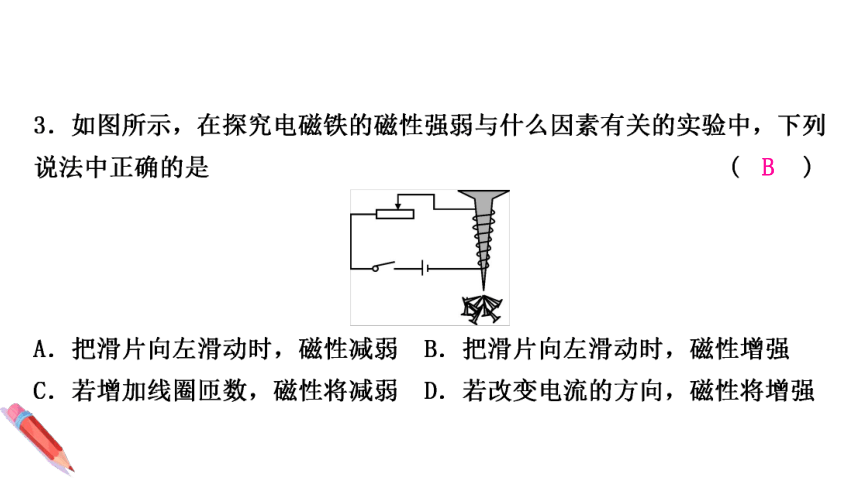 3．如图所示，在探究电磁铁的磁性强弱与什么因素有关的实验中，下列说法中正确的是　　　　　　　　　　　　　　　　（　B　）

A．把滑片向左滑动时，磁性减弱　B．把滑片向左滑动时，磁性增强
C．若增加线圈匝数，磁性将减弱　D．若改变电流的方向，磁性将增强